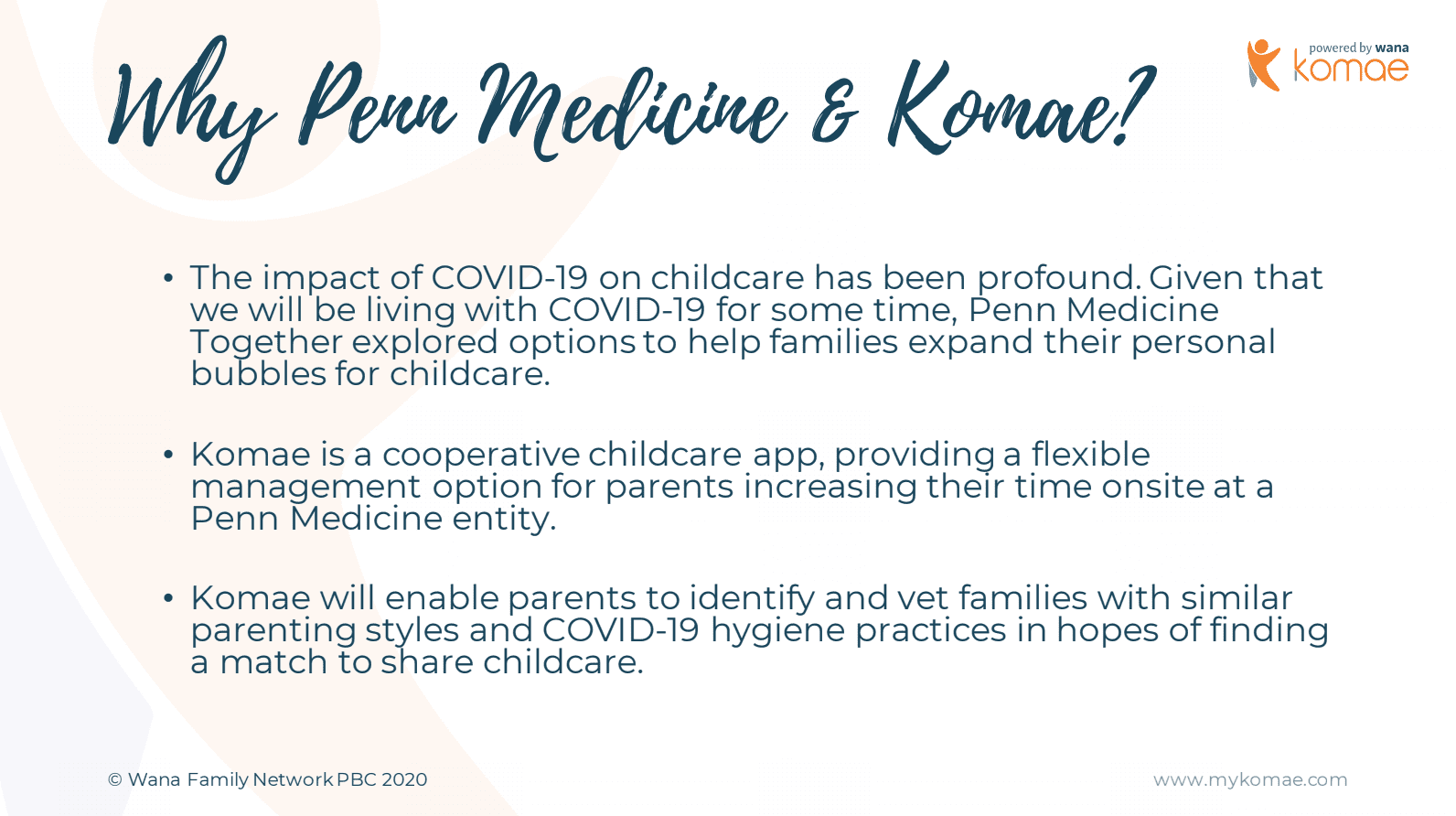 Why Penn Medicine & Komae?

powered by wana
komae

• The impact of COVID-19 on childcare has been profound. Given that we will be living with COVID-19 for some time, Penn Medicine Together explored options to help families expand their personal bubbles for childcare.

• Komae is a cooperative childcare app, providing a flexible management option for parents increasing their time onsite at a Penn Medicine entity.

• Komae will enable parents to identify and vet families with similar parenting styles and COVID-19 hygiene practices in hopes of finding a match to share childcare.

© Wana Family Network PBC 2020

www.mykomae.com